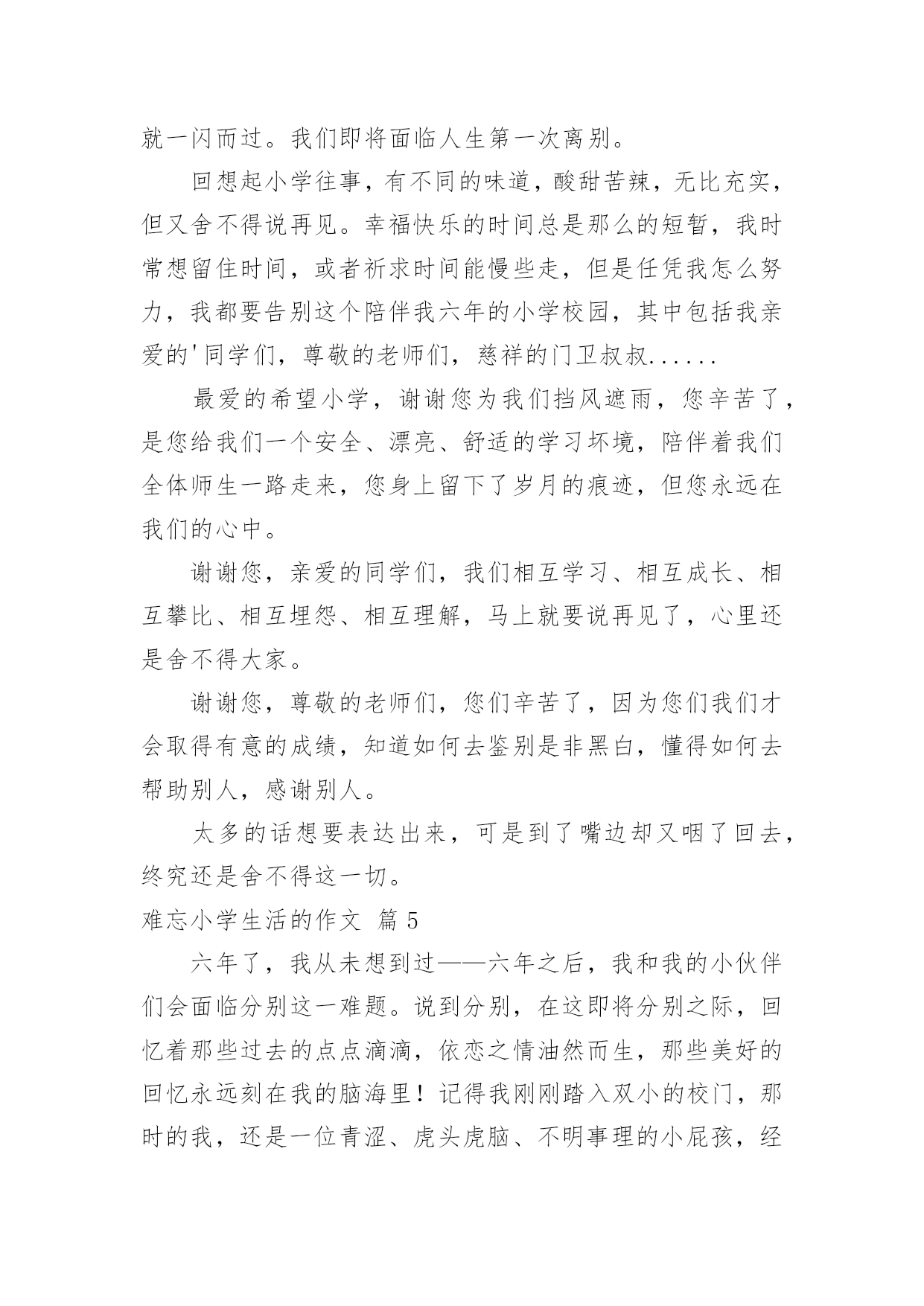 就一闪而过。我们即将面临人生第一次离别。

回想起小学往事，有不同的味道，酸甜苦辣，无比充实，但又舍不得说再见。幸福快乐的时间总是那么的短暂，我时常想留住时间，或者祈求时间能慢些走，但是任凭我怎么努力，我都要告别这个陪伴我六年的小学校园，其中包括我亲爱的'同学们，尊敬的老师们，慈祥的门卫叔叔......

最爱的希望小学，谢谢您为我们挡风遮雨，您辛苦了，是您给我们一个安全、漂亮、舒适的学习坏境，陪伴着我们全体师生一路走来，您身上留下了岁月的痕迹，但您永远在我们的心中。

谢谢您，亲爱的同学们，我们相互学习、相互成长、相互攀比、相互埋怨、相互理解，马上就要说再见了，心里还是舍不得大家。

谢谢您，尊敬的老师们，您们辛苦了，因为您们我们才会取得有意的成绩，知道如何去鉴别是非黑白，懂得如何去帮助别人，感谢别人。

太多的话想要表达出来，可是到了嘴边却又咽了回去，终究还是舍不得这一切。

难忘小学生活的作文 篇 5

六年了，我从未想到过——六年之后，我和我的小伙伴们会面临分别这一难题。说到分别，在这即将分别之际，回忆着那些过去的点点滴滴，依恋之情油然而生，那些美好的回忆永远刻在我的脑海里！记得我刚刚踏入双小的校门，那时的我，还是一位青涩、虎头虎脑、不明事理的小屁孩，经